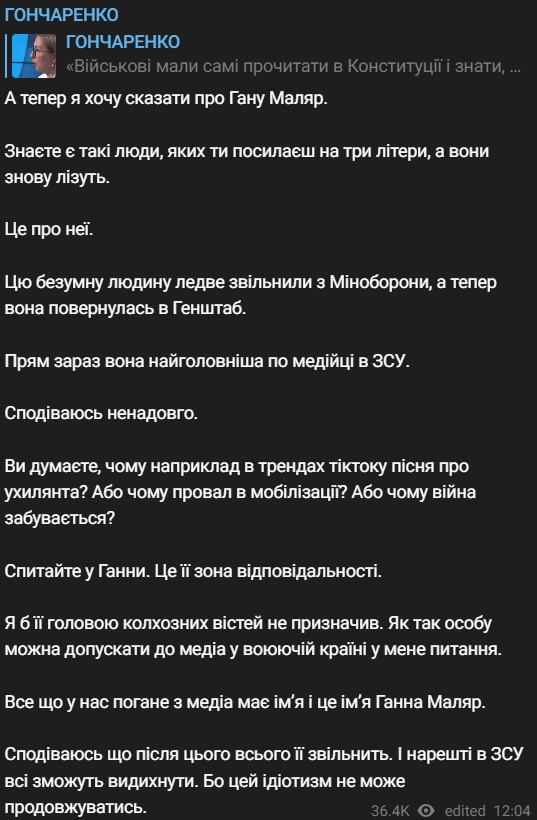 ГОНЧАРЕНКО

ГОНЧАРЕНКО
«Військові мали самі прочитати в Конституції і знати, ...

А тепер я хочу сказати про Гану Маляр.

Знаєте є такі люди, яких ти посилаєш на три літери, а вони знову лізуть.

Це про неї.

Цю безумну людину ледве звільнили з Міноборони, а тепер вона повернулась в Генштаб.

Прям зараз вона найголовніша по медійці в ЗСУ.

Сподіваюсь ненадовго.

Ви думаєте, чому наприклад в трендах тіктоку пісня про ухилянта? Або чому провал в мобілізації? Або чому війна забувається?

Спитайте у Ганни. Це її зона відповідальності.

Я б її головою колхозних вістей не призначив. Як так особу можна допускати до медіа у воюючій країні у мене питання.

Все що у нас погане з медіа має ім'я і це ім'я Ганна Маляр.

Сподіваюсь що після цього всього її звільнить. І нарешті в ЗСУ всі зможуть видихнути. Бо цей ідіотизм не може продовжуватись.

36.4K edited 12:04